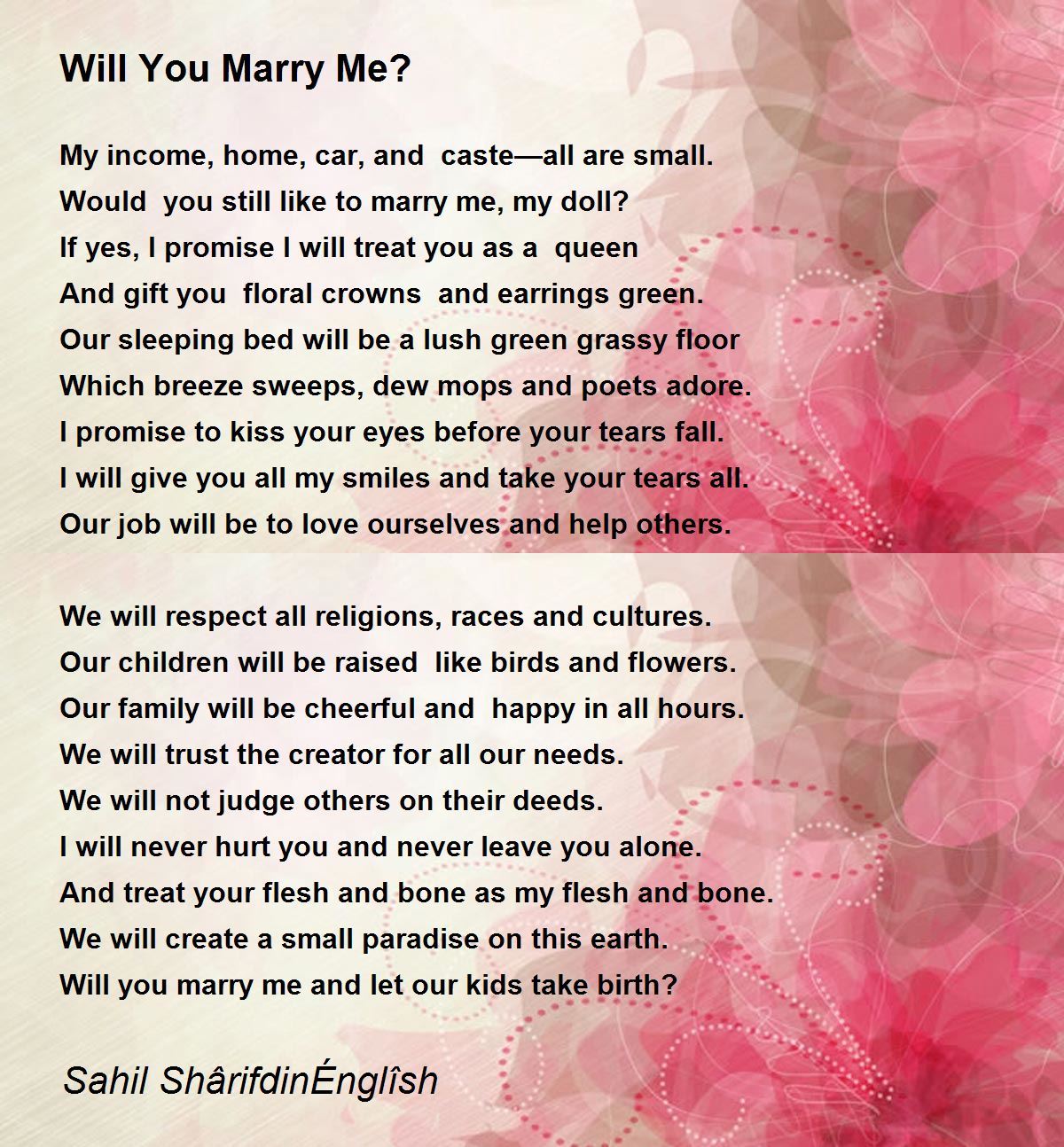 Will You Marry Me?

My income, home, car, and caste—all are small.
Would you still like to marry me, my doll?
If yes, I promise I will treat you as a queen
And gift you floral crowns and earrings green.
Our sleeping bed will be a lush green grassy floor
Which breeze sweeps, dew mops and poets adore.
I promise to kiss your eyes before your tears fall.
I will give you all my smiles and take your tears all.
Our job will be to love ourselves and help others.

We will respect all religions, races and cultures.
Our children will be raised like birds and flowers.
Our family will be cheerful and happy in all hours.
We will trust the creator for all our needs.
We will not judge others on their deeds.
I will never hurt you and never leave you alone.
And treat your flesh and bone as my flesh and bone.
We will create a small paradise on this earth.
Will you marry me and let our kids take birth?

Sahil ShârifdinÉnglîsh